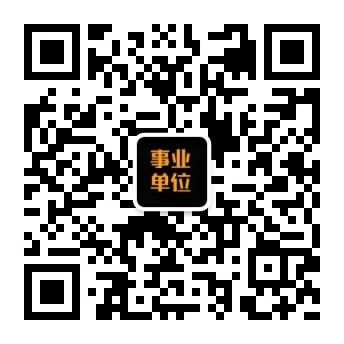 事业
单位